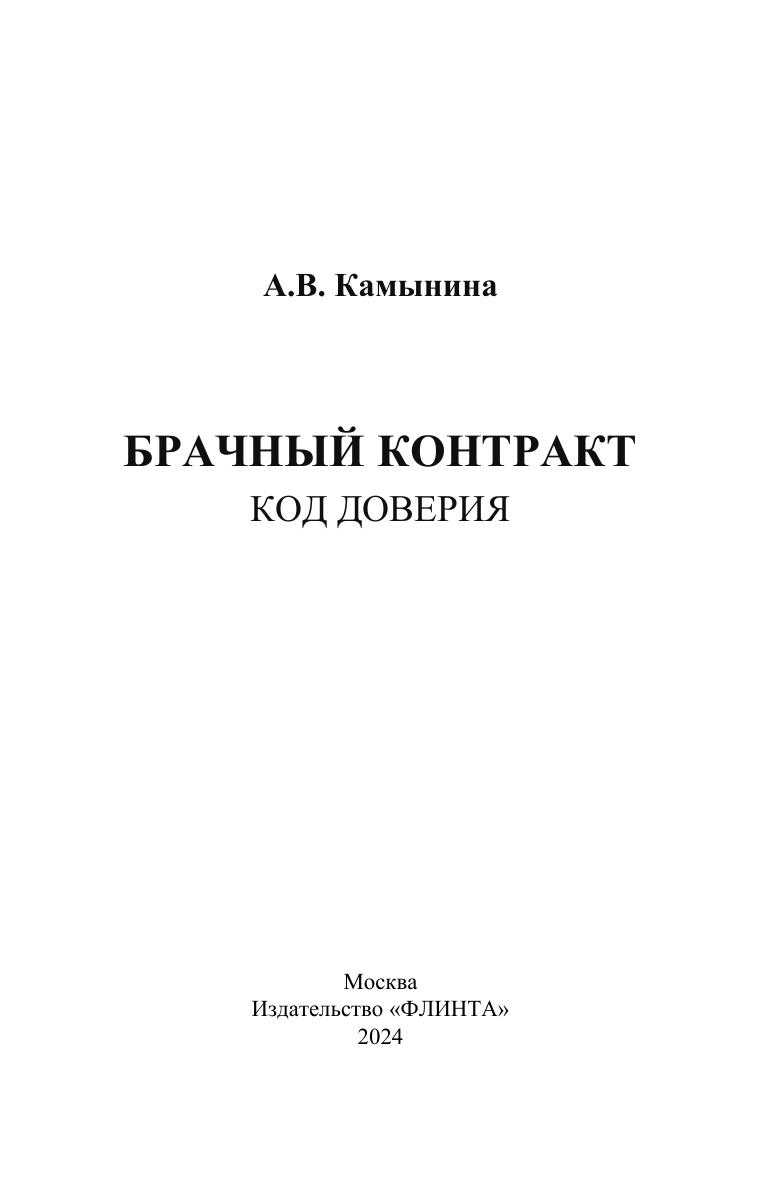 А.В. Камынина

БРАЧНЫЙ КОНТРАКТ
КОД ДОВЕРИЯ

Москва
Издательство «ФЛИНТА»
2024